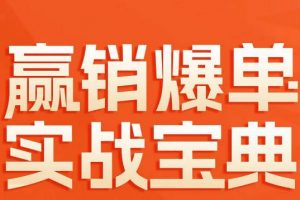 赢销爆单
实战宝典